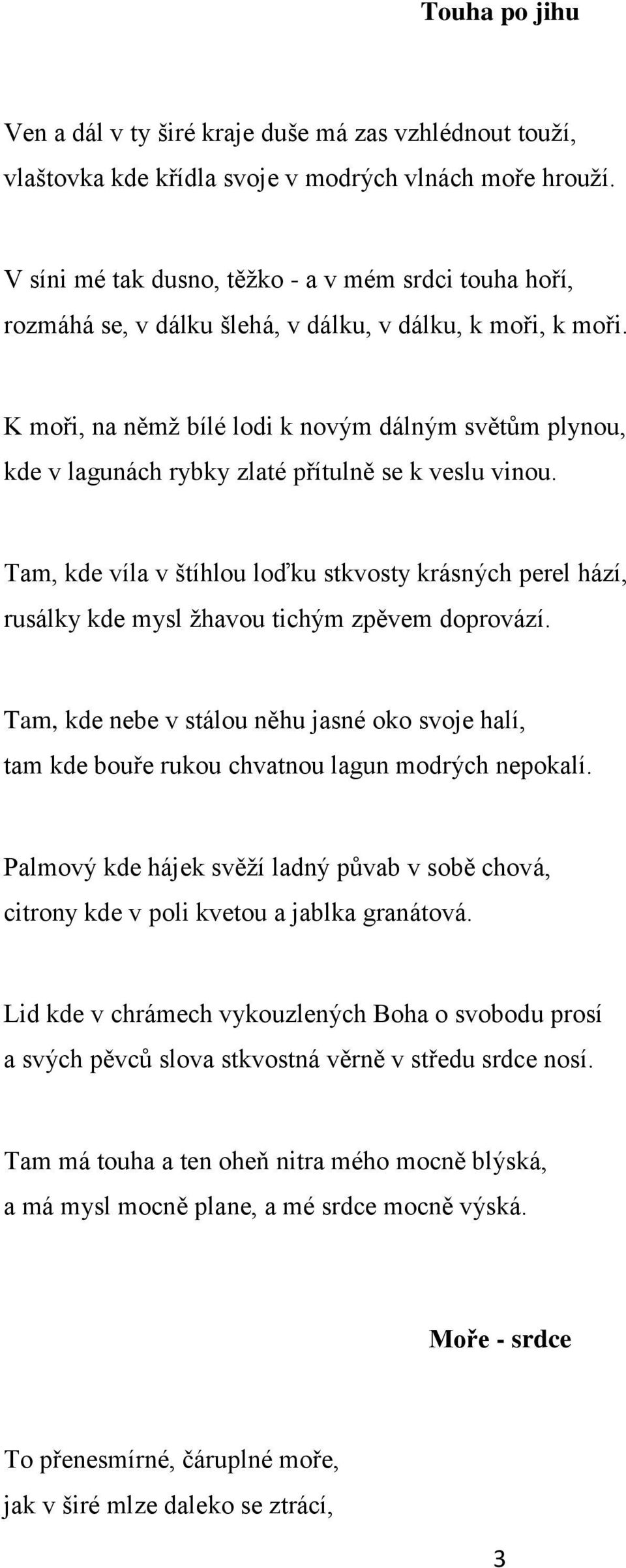 Touha po jihu

Ven a dál v ty širé kraje duše má zas vzhlédnout touží,
vlaštovka kde křídla svoje v modrých vlnách moře hrouží.

V síni mé tak dusno, těžko - a v mém srdci touha hoří,
rozmáhá se, v dálku šlehá, v dálku, v dálku, k moři, k moři.

K moři, na němž bílé lodi k novým dálným světům plynou,
kde v lagunách rybky zlaté přítulně se k veslu vinou.

Tam, kde víla v štíhlou loďku stkvosty krásných perel hází,
rusálky kde mysl žhavou tichým zpěvem doprovází.

Tam, kde nebe v stálou něhu jasné oko svoje halí,
tam kde bouře rukou chvatnou lagun modrých nepokalí.

Palmový kde hájek svěží ladný půvab v sobě chová,
citrony kde v poli kvetou a jablka granátová.

Lid kde v chrámech vykouzlených Boha o svobodu prosí
a svých pěvců slova stkvostná věrně v středu srdce nosí.

Tam má touha a ten oheň nitra mého mocně blýská,
a má mysl mocně plane, a mé srdce mocně výská.

Moře - srdce

To přenesmírné, čáruplné moře,
jak v širé mlze daleko se ztrácí,

3